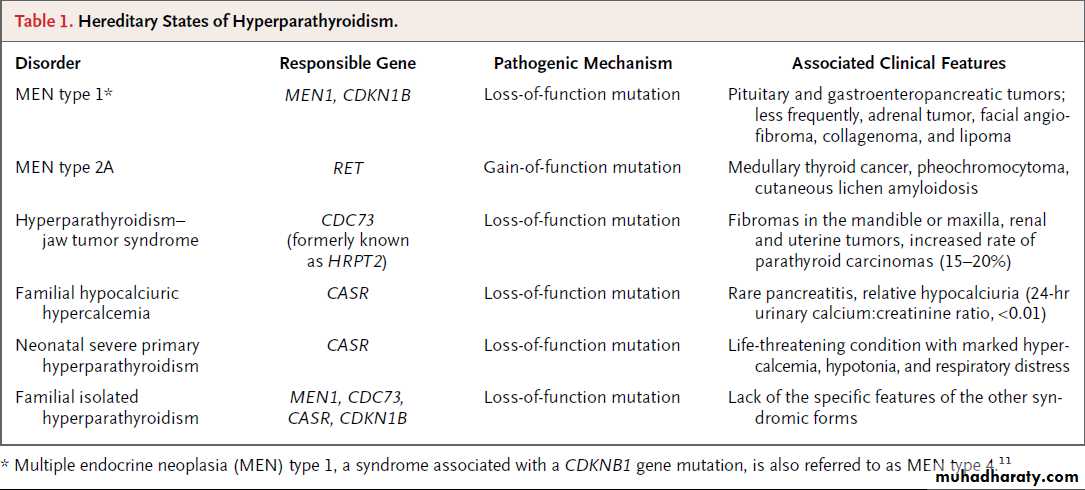 Table 1. Hereditary States of Hyperparathyroidism.

| Disorder | Responsible Gene | Pathogenic Mechanism | Associated Clinical Features |
|---|---|---|---|
| MEN type 1* | MEN1, CDKN1B | Loss-of-function mutation | Pituitary and gastroenteropancreatic tumors; less frequently, adrenal tumor, facial angiofibroma, collagenoma, and lipoma |
| MEN type 2A | RET | Gain-of-function mutation | Medullary thyroid cancer, pheochromocytoma, cutaneous lichen amyloidosis |
| Hyperparathyroidism–jaw tumor syndrome | CDC73 (formerly known as HRPT2) | Loss-of-function mutation | Fibromas in the mandible or maxilla, renal and uterine tumors, increased rate of parathyroid carcinomas (15–20%) |
| Familial hypocalciuric hypercalcemia | CASR | Loss-of-function mutation | Rare pancreatitis, relative hypocalciuria (24-hr urinary calcium:creatinine ratio, <0.01) |
| Neonatal severe primary hyperparathyroidism | CASR | Loss-of-function mutation | Life-threatening condition with marked hypercalcemia, hypotonia, and respiratory distress |
| Familial isolated hyperparathyroidism | MEN1, CDC73, CASR, CDKN1B | Loss-of-function mutation | Lack of the specific features of the other syndromic forms |

* Multiple endocrine neoplasia (MEN) type 1, a syndrome associated with a CDKNB1 gene mutation, is also referred to as MEN type 4.$^{11}$

muhadharaty.com